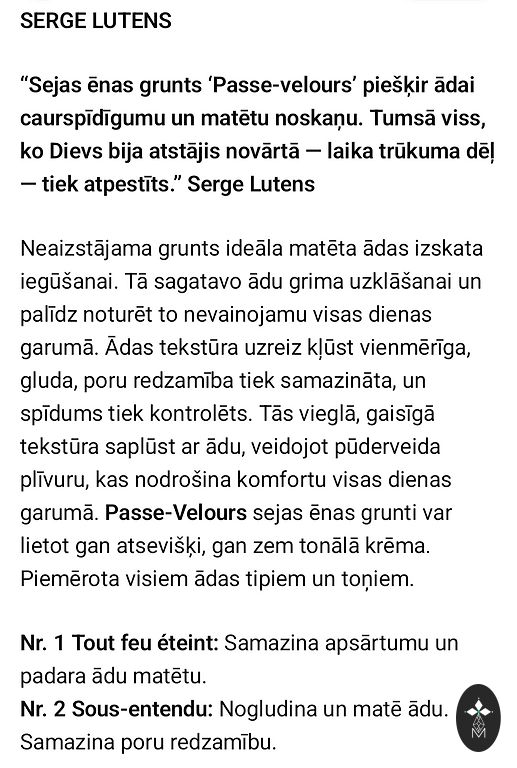 SERGE LUTENS

“Sejas ēnas grunts ‘Passe-velours’ piešķir ādai caurspīdīgumu un matētu noskaņu. Tumsā viss, ko Dievs bija atstājis novārtā — laika trūkuma dēļ — tiek atpestīts.” Serge Lutens

Neaizstājama grunts ideāla matēta ādas izskata iegūšanai. Tā sagatavo ādu grima uzklāšanai un palīdz noturēt to nevainojamu visas dienas garumā. Ādas tekstūra uzreiz kļūst vienmērīga, gluda, poru redzamība tiek samazināta, un spīdums tiek kontrolēts. Tās vieglā, gaisīgā tekstūra saplūst ar ādu, veidojot pūderveida plīvuru, kas nodrošina komfortu visas dienas garumā. Passe-Velours sejas ēnas grunti var lietot gan atsevišķi, gan zem tonālā krēma. Piemērota visiem ādas tipiem un toņiem.

Nr. 1 Tout feu éteint: Samazina apsārtumu un padara ādu matētu.
Nr. 2 Sous-entendu: Nogludina un matē ādu. Samazina poru redzamību.